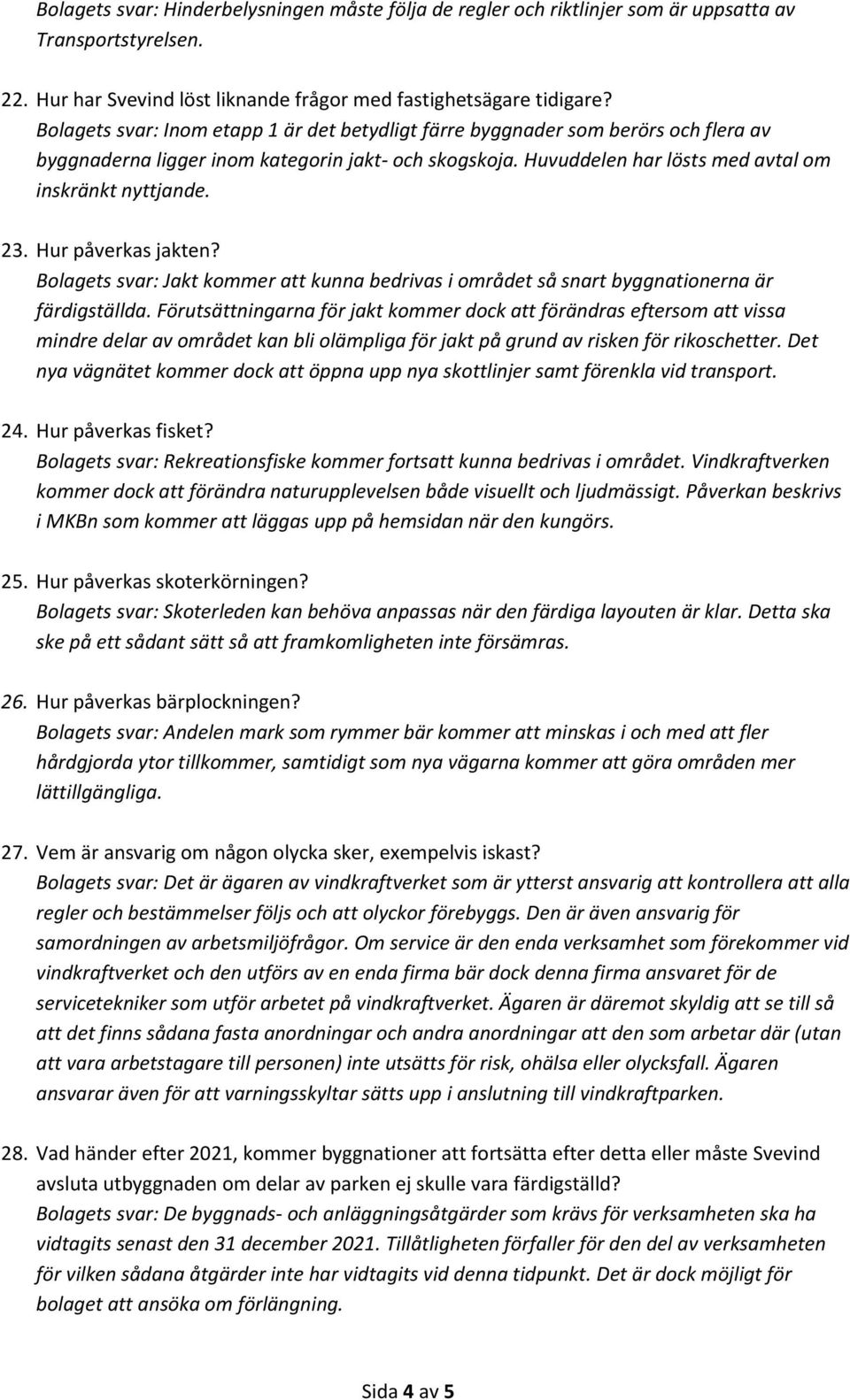 Bolagets svar: Hinderbelysningen måste följa de regler och riktlinjer som är uppsatta av Transportstyrelsen.

22. Hur har Svevind löst liknande frågor med fastighetsägare tidigare?
Bolagets svar: Inom etapp 1 är det betydligt färre byggnader som berörs och flera av byggnaderna ligger inom kategorin jakt- och skogskoja. Huvuddelen har lösts med avtal om inskränkt nyttjande.

23. Hur påverkas jakten?
Bolagets svar: Jakt kommer att kunna bedrivas i området så snart byggnationerna är färdigställda. Förutsättningarna för jakt kommer dock att förändras eftersom att vissa mindre delar av området kan bli olämpliga för jakt på grund av risken för rikoschetter. Det nya vägnätet kommer dock att öppna upp nya skottlinjer samt förenkla vid transport.

24. Hur påverkas fisket?
Bolagets svar: Rekreationsfiske kommer fortsatt kunna bedrivas i området. Vindkraftverken kommer dock att förändra naturupplevelsen både visuellt och ljudmässigt. Påverkan beskrivs i MKBn som kommer att läggas upp på hemsidan när den kungörs.

25. Hur påverkas skoterkörningen?
Bolagets svar: Skoterleden kan behöva anpassas när den färdiga layouten är klar. Detta ska ske på ett sådant sätt så att framkomligheten inte försämras.

26. Hur påverkas bärplockningen?
Bolagets svar: Andelen mark som rymmer bär kommer att minskas i och med att fler hårdgjorda ytor tillkommer, samtidigt som nya vägarna kommer att göra områden mer lättillgängliga.

27. Vem är ansvarig om någon olycka sker, exempelvis iskast?
Bolagets svar: Det är ägaren av vindkraftverket som är ytterst ansvarig att kontrollera att alla regler och bestämmelser följs och att olyckor förebyggs. Den är även ansvarig för samordningen av arbetsmiljöfrågor. Om service är den enda verksamhet som förekommer vid vindkraftverket och den utförs av en enda firma bär dock denna firma ansvaret för de servicetekniker som utför arbetet på vindkraftverket. Ägaren är däremot skyldig att se till så att det finns sådana fasta anordningar och andra anordningar att den som arbetar där (utan att vara arbetstagare till personen) inte utsätts för risk, ohälsa eller olycksfall. Ägaren ansvarar även för att varningsskyltar sätts upp i anslutning till vindkraftparken.

28. Vad händer efter 2021, kommer byggnationer att fortsätta efter detta eller måste Svevind avsluta utbyggnaden om delar av parken ej skulle vara färdigställd?
Bolagets svar: De byggnads- och anläggningsåtgärder som krävs för verksamheten ska ha vidtagits senast den 31 december 2021. Tillåtligheten förfaller för den del av verksamheten för vilken sådana åtgärder inte har vidtagits vid denna tidpunkt. Det är dock möjligt för bolaget att ansöka om förlängning.

Sida 4 av 5